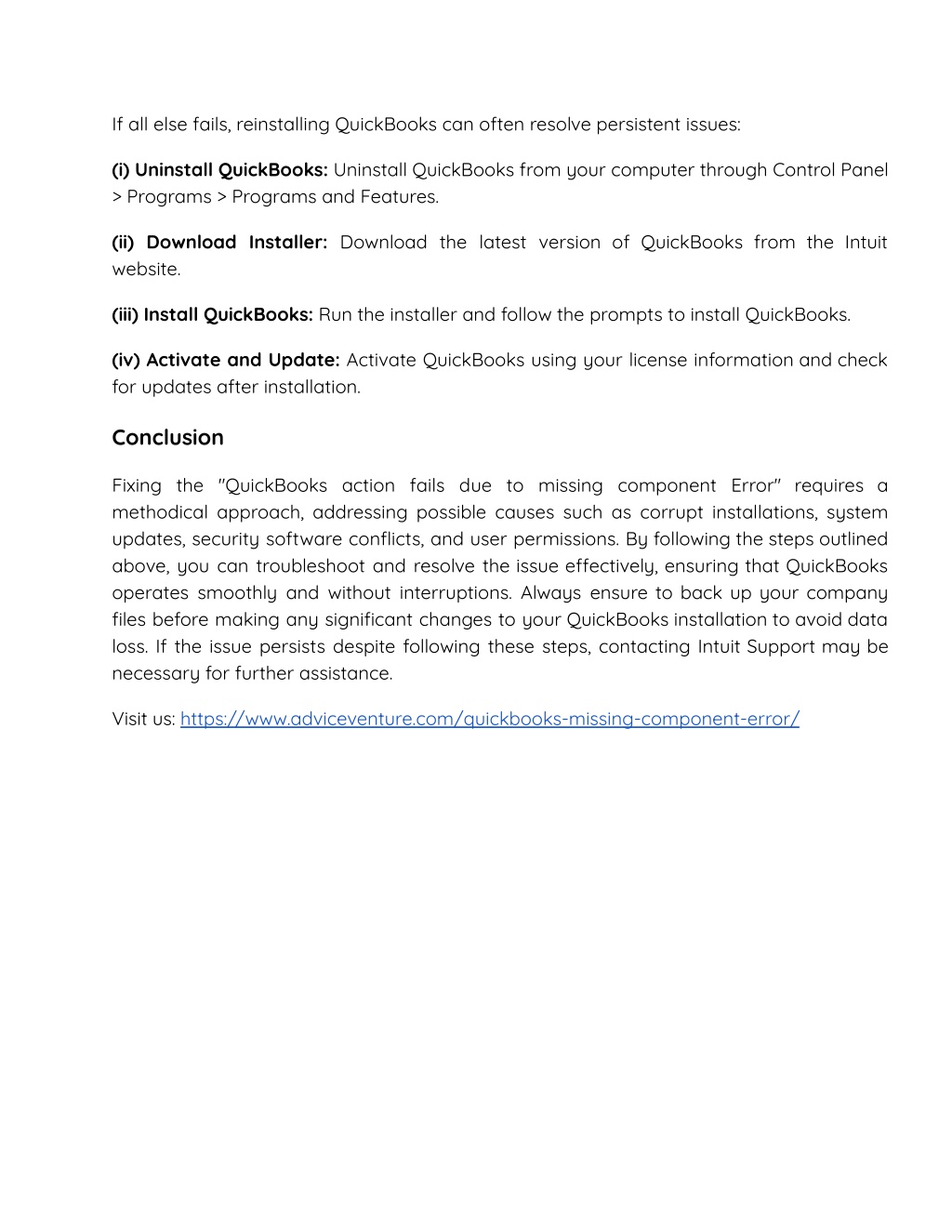 If all else fails, reinstalling QuickBooks can often resolve persistent issues:

(i) Uninstall QuickBooks: Uninstall QuickBooks from your computer through Control Panel > Programs > Programs and Features.

(ii) Download Installer: Download the latest version of QuickBooks from the Intuit website.

(iii) Install QuickBooks: Run the installer and follow the prompts to install QuickBooks.

(iv) Activate and Update: Activate QuickBooks using your license information and check for updates after installation.

Conclusion

Fixing the "QuickBooks action fails due to missing component Error" requires a methodical approach, addressing possible causes such as corrupt installations, system updates, security software conflicts, and user permissions. By following the steps outlined above, you can troubleshoot and resolve the issue effectively, ensuring that QuickBooks operates smoothly and without interruptions. Always ensure to back up your company files before making any significant changes to your QuickBooks installation to avoid data loss. If the issue persists despite following these steps, contacting Intuit Support may be necessary for further assistance.

Visit us: https://www.adviceventure.com/quickbooks-missing-component-error/